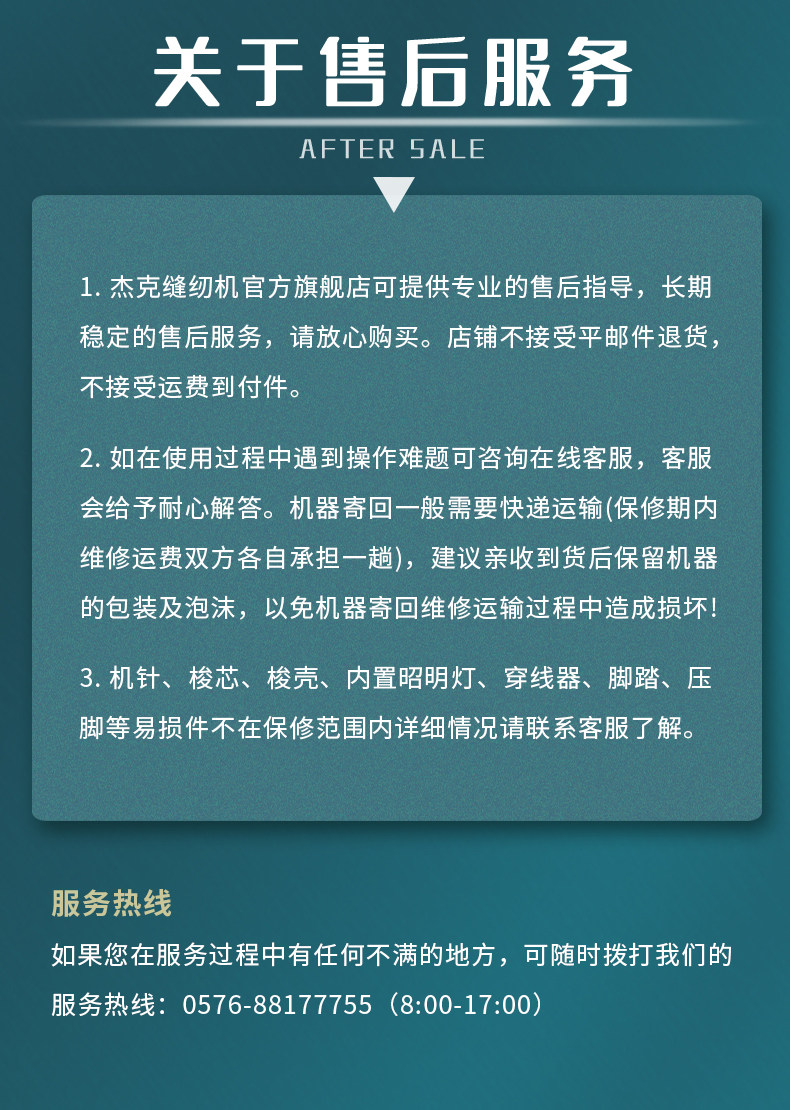 关于售后服务

AFTER SALE

1.杰克缝纫机官方旗舰店可提供专业的售后指导，长期稳定的售后服务，请放心购买。店铺不接受平邮件退货，不接受运费到付件。

2.如在使用过程中遇到操作难题可咨询在线客服，客服会给予耐心解答。机器寄回一般需要快递运输(保修期内维修运费双方各自承担一趟)，建议亲收到货后保留机器的包装及泡沫，以免机器寄回维修运输过程中造成损坏!

3.机针、梭芯、梭壳、内置昭明灯、穿线器、脚踏、压脚等易损件不在保修范围内详细情况请联系客服了解。

服务热线

如果您在服务过程中有任何不满的地方，可随时拨打我们的服务热线：0576-88177755（8:00-17:00）